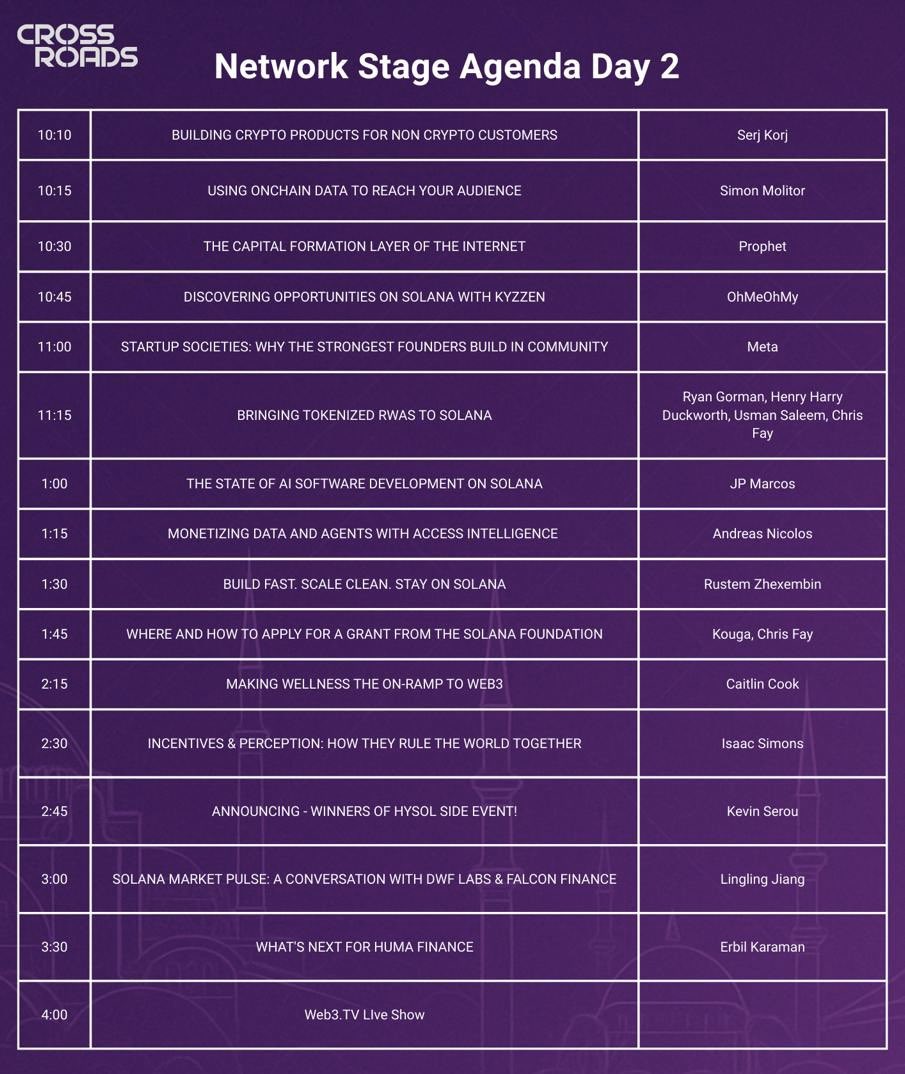 CROSS ROADS

Network Stage Agenda Day 2

| | | |
|---|---|---|
| 10:10 | BUILDING CRYPTO PRODUCTS FOR NON CRYPTO CUSTOMERS | Serj Korj |
| 10:15 | USING ONCHAIN DATA TO REACH YOUR AUDIENCE | Simon Molitor |
| 10:30 | THE CAPITAL FORMATION LAYER OF THE INTERNET | Prophet |
| 10:45 | DISCOVERING OPPORTUNITIES ON SOLANA WITH KYZZEN | OhMeOhMy |
| 11:00 | STARTUP SOCIETIES: WHY THE STRONGEST FOUNDERS BUILD IN COMMUNITY | Meta |
| 11:15 | BRINGING TOKENIZED RWAS TO SOLANA | Ryan Gorman, Henry Harry Duckworth, Usman Saleem, Chris Fay |
| 1:00 | THE STATE OF AI SOFTWARE DEVELOPMENT ON SOLANA | JP Marcos |
| 1:15 | MONETIZING DATA AND AGENTS WITH ACCESS INTELLIGENCE | Andreas Nicolos |
| 1:30 | BUILD FAST. SCALE CLEAN. STAY ON SOLANA | Rustem Zhexembin |
| 1:45 | WHERE AND HOW TO APPLY FOR A GRANT FROM THE SOLANA FOUNDATION | Kouga, Chris Fay |
| 2:15 | MAKING WELLNESS THE ON-RAMP TO WEB3 | Caitlin Cook |
| 2:30 | INCENTIVES & PERCEPTION: HOW THEY RULE THE WORLD TOGETHER | Isaac Simons |
| 2:45 | ANNOUNCING - WINNERS OF HYSOL SIDE EVENT! | Kevin Serou |
| 3:00 | SOLANA MARKET PULSE: A CONVERSATION WITH DWF LABS & FALCON FINANCE | Lingling Jiang |
| 3:30 | WHAT'S NEXT FOR HUMA FINANCE | Erbil Karaman |
| 4:00 | Web3.TV LIve Show | |